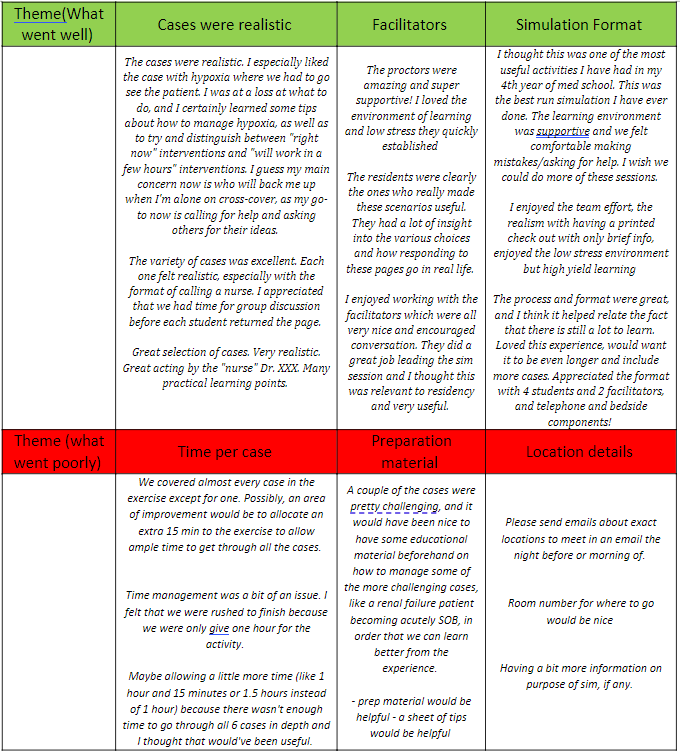 | Theme(What went well) | Cases were realistic | Facilitators | Simulation Format |
|---|---|---|---|
| | The cases were realistic. I especially liked the case with hypoxia where we had to go see the patient. I was at a loss at what to do, and I certainly learned some tips about how to manage hypoxia, as well as to try and distinguish between "right now" interventions and "will work in a few hours" interventions. I guess my main concern now is who will back me up when I'm alone on cross-cover, as my go-to now is calling for help and asking others for their ideas.<br><br>The variety of cases was excellent. Each one felt realistic, especially with the format of calling a nurse. I appreciated that we had time for group discussion before each student returned the page.<br><br>Great selection of cases. Very realistic. Great acting by the "nurse" Dr. XXX. Many practical learning points. | The proctors were amazing and super supportive! I loved the environment of learning and low stress they quickly established<br><br>The residents were clearly the ones who really made these scenarios useful. They had a lot of insight into the various choices and how responding to these pages go in real life.<br><br>I enjoyed working with the facilitators which were all very nice and encouraged conversation. They did a great job leading the sim session and I thought this was relevant to residency and very useful. | I thought this was one of the most useful activities I have had in my 4th year of med school. This was the best run simulation I have ever done. The learning environment was supportive and we felt comfortable making mistakes/asking for help. I wish we could do more of these sessions.<br><br>I enjoyed the team effort, the realism with having a printed check out with only brief info, enjoyed the low stress environment but high yield learning<br><br>The process and format were great, and I think it helped relate the fact that there is still a lot to learn. Loved this experience, would want it to be even longer and include more cases. Appreciated the format with 4 students and 2 facilitators, and telephone and bedside components! |
| Theme (what went poorly) | Time per case | Preparation material | Location details |
| | We covered almost every case in the exercise except for one. Possibly, an area of improvement would be to allocate an extra 15 min to the exercise to allow ample time to get through all the cases.<br><br>Time management was a bit of an issue. I felt that we were rushed to finish because we were only give one hour for the activity.<br><br>Maybe allowing a little more time (like 1 hour and 15 minutes or 1.5 hours instead of 1 hour) because there wasn't enough time to go through all 6 cases in depth and I thought that would've been useful. | A couple of the cases were pretty challenging, and it would have been nice to have some educational material beforehand on how to manage some of the more challenging cases, like a renal failure patient becoming acutely SOB, in order that we can learn better from the experience.<br><br>- prep material would be helpful - a sheet of tips would be helpful | Please send emails about exact locations to meet in an email the night before or morning of.<br><br>Room number for where to go would be nice<br><br>Having a bit more information on purpose of sim, if any. |